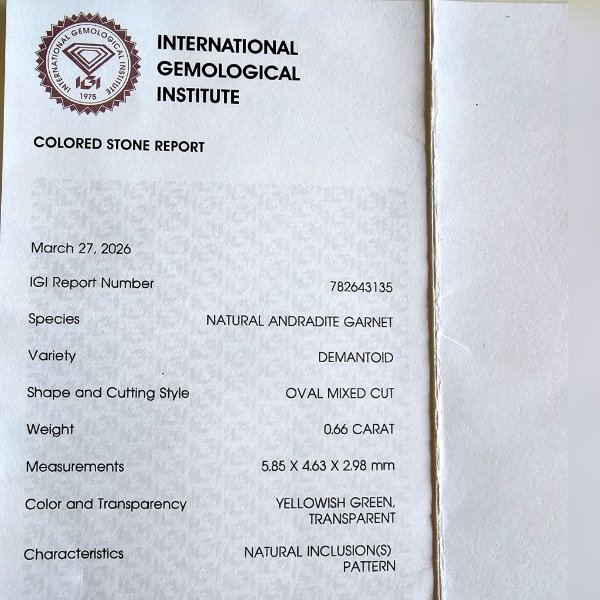 INTERNATIONAL GEMOLOGICAL INSTITUTE

IGI

1975

INTERNATIONAL
GEMOLOGICAL
INSTITUTE

COLORED STONE REPORT

March 27, 2026

IGI Report Number
782643135

Species
NATURAL ANDRADITE GARNET

Variety
DEMANTOID

Shape and Cutting Style
OVAL MIXED CUT

Weight
0.66 CARAT

Measurements
5.85 X 4.63 X 2.98 mm

Color and Transparency
YELLOWISH GREEN, TRANSPARENT

Characteristics
NATURAL INCLUSION(S) PATTERN

IGI